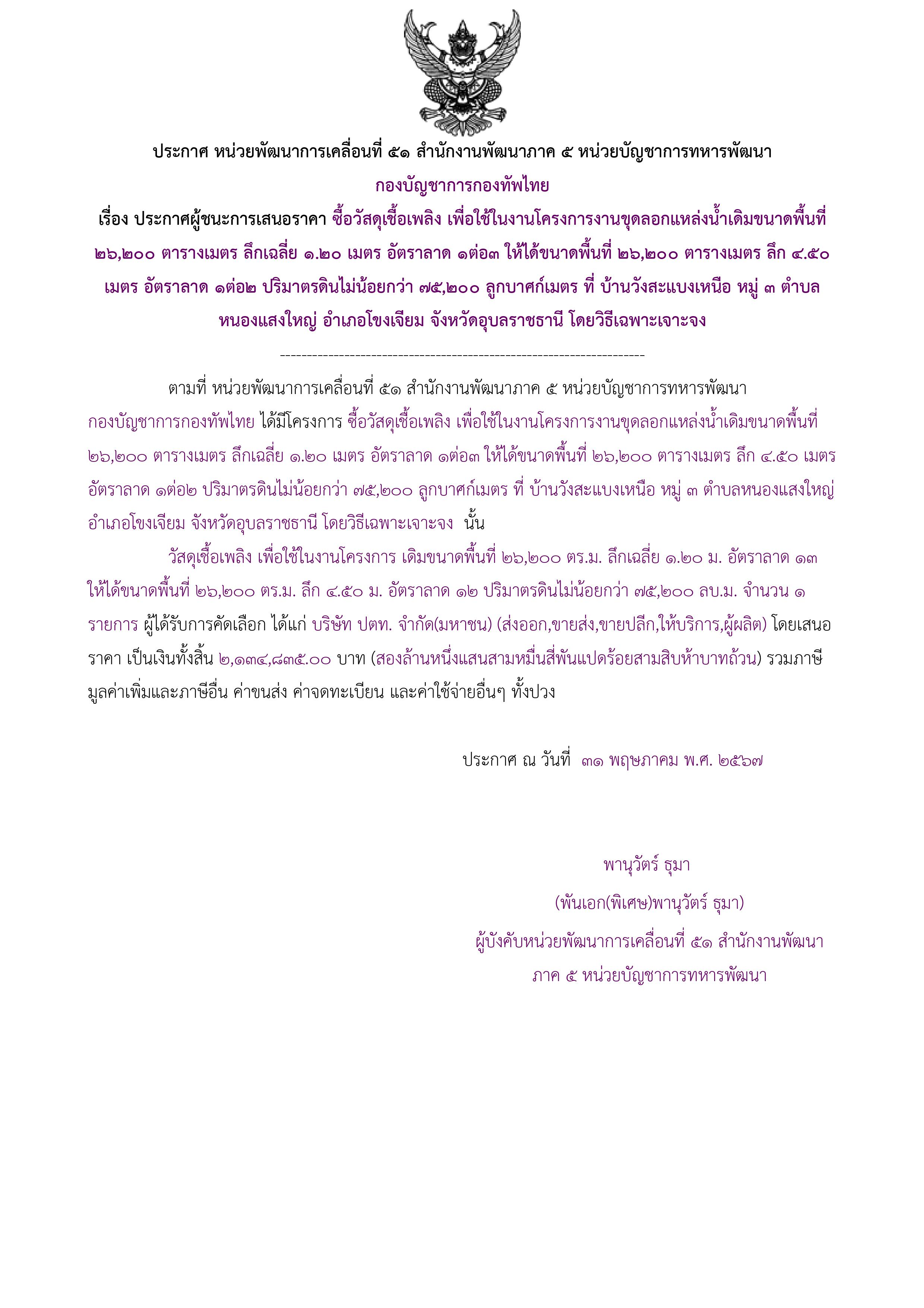 ประกาศ หน่วยพัฒนาการเคลื่อนที่ ๕๑ สำนักงานพัฒนาภาค ๕ หน่วยบัญชาการทหารพัฒนา กองบัญชาการกองทัพไทย

เรื่อง ประกาศผู้ชนะการเสนอราคา ซื้อวัสดุเชื้อเพลิง เพื่อใช้ในงานโครงการงานขุดลอกแหล่งน้ำเดิมขนาดพื้นที่ ๒๖,๒๐๐ ตารางเมตร ลึกเฉลี่ย ๑.๒๐ เมตร อัตราลาด ๑ต่อ๓ ให้ได้ขนาดพื้นที่ ๒๖,๒๐๐ ตารางเมตร ลึก ๔.๕๐ เมตร อัตราลาด ๑ต่อ๒ ปริมาตรดินไม่น้อยกว่า ๗๕,๒๐๐ ลูกบาศก์เมตร ที่ บ้านวังสะแบงเหนือ หมู่ ๓ ตำบลหนองแสงใหญ่ อำเภอโขงเจียม จังหวัดอุบลราชธานี โดยวิธีเฉพาะเจาะจง

--------------------------------------------------------------------

ตามที่ หน่วยพัฒนาการเคลื่อนที่ ๕๑ สำนักงานพัฒนาภาค ๕ หน่วยบัญชาการทหารพัฒนา กองบัญชาการกองทัพไทย ได้มีโครงการ ซื้อวัสดุเชื้อเพลิง เพื่อใช้ในงานโครงการงานขุดลอกแหล่งน้ำเดิมขนาดพื้นที่ ๒๖,๒๐๐ ตารางเมตร ลึกเฉลี่ย ๑.๒๐ เมตร อัตราลาด ๑ต่อ๓ ให้ได้ขนาดพื้นที่ ๒๖,๒๐๐ ตารางเมตร ลึก ๔.๕๐ เมตร อัตราลาด ๑ต่อ๒ ปริมาตรดินไม่น้อยกว่า ๗๕,๒๐๐ ลูกบาศก์เมตร ที่ บ้านวังสะแบงเหนือ หมู่ ๓ ตำบลหนองแสงใหญ่ อำเภอโขงเจียม จังหวัดอุบลราชธานี โดยวิธีเฉพาะเจาะจง นั้น

วัสดุเชื้อเพลิง เพื่อใช้ในงานโครงการ เดิมขนาดพื้นที่ ๒๖,๒๐๐ ตร.ม. ลึกเฉลี่ย ๑.๒๐ ม. อัตราลาด ๑๓ ให้ได้ขนาดพื้นที่ ๒๖,๒๐๐ ตร.ม. ลึก ๔.๕๐ ม. อัตราลาด ๑๒ ปริมาตรดินไม่น้อยกว่า ๗๕,๒๐๐ ลบ.ม. จำนวน ๑ รายการ ผู้ได้รับการคัดเลือก ได้แก่ บริษัท ปตท. จำกัด(มหาชน) (ส่งออก,ขายส่ง,ขายปลีก,ให้บริการ,ผู้ผลิต) โดยเสนอราคา เป็นเงินทั้งสิ้น ๒,๑๓๔,๘๓๕.๐๐ บาท (สองล้านหนึ่งแสนสามหมื่นสี่พันแปดร้อยสามสิบห้าบาทถ้วน) รวมภาษีมูลค่าเพิ่มและภาษีอื่น ค่าขนส่ง ค่าจดทะเบียน และค่าใช้จ่ายอื่นๆ ทั้งปวง

ประกาศ ณ วันที่ ๓๑ พฤษภาคม พ.ศ. ๒๕๖๗

พานุวัตร์ ธุมา
(พันเอก(พิเศษ)พานุวัตร์ ธุมา)
ผู้บังคับหน่วยพัฒนาการเคลื่อนที่ ๕๑ สำนักงานพัฒนาภาค ๕ หน่วยบัญชาการทหารพัฒนา